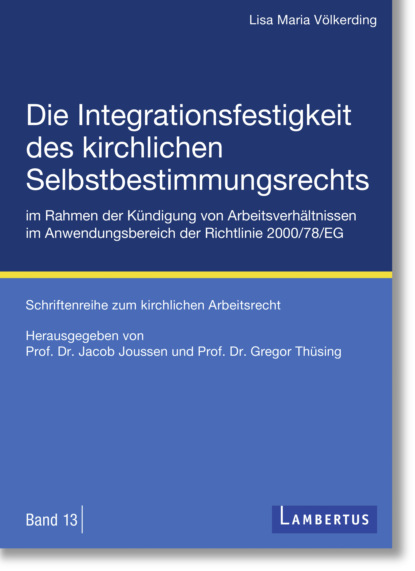 Lisa Maria Völkerding

Die Integrationsfestigkeit des kirchlichen Selbstbestimmungsrechts

im Rahmen der Kündigung von Arbeitsverhältnissen im Anwendungsbereich der Richtlinie 2000/78/EG

Schriftenreihe zum kirchlichen Arbeitsrecht

Herausgegeben von
Prof. Dr. Jacob Joussen und Prof. Dr. Gregor Thüsing

Band 13

LAMBERTUS